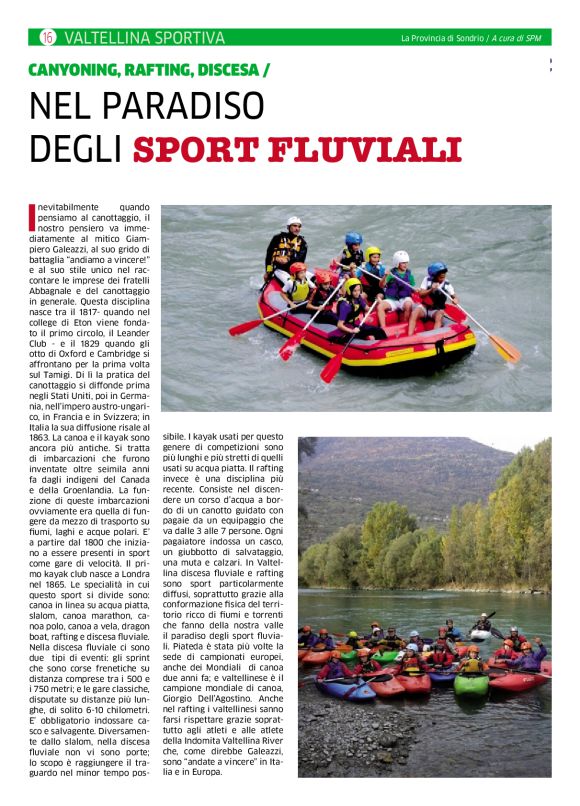 16 VALTELLINA SPORTIVA

La Provincia di Sondrio / A cura di SPM

CANYONING, RAFTING, DISCESA /

NEL PARADISO DEGLI SPORT FLUVIALI

Inevitabilmente quando pensiamo al canottaggio, il nostro pensiero va immediatamente al mitico Giampiero Galeazzi, al suo grido di battaglia "andiamo a vincere!" e al suo stile unico nel raccontare le imprese dei fratelli Abbagnale e del canottaggio in generale. Questa disciplina nasce tra il 1817- quando nel college di Eton viene fondato il primo circolo, il Leander Club - e il 1829 quando gli otto di Oxford e Cambridge si affrontano per la prima volta sul Tamigi. Di lì la pratica del canottaggio si diffonde prima negli Stati Uniti, poi in Germania, nell'impero austro-ungarico, in Francia e in Svizzera; in Italia la sua diffusione risale al 1863. La canoa e il kayak sono ancora più antiche. Si tratta di imbarcazioni che furono inventate oltre seimila anni fa dagli indigeni del Canada e della Groenlandia. La funzione di queste imbarcazioni ovviamente era quella di fungere da mezzo di trasporto su fiumi, laghi e acque polari. E' a partire dal 1800 che iniziano a essere presenti in sport come gare di velocità. Il primo kayak club nasce a Londra nel 1865. Le specialità in cui questo sport si divide sono: canoa in linea su acqua piatta, slalom, canoa marathon, canoa polo, canoa a vela, dragon boat, rafting e discesa fluviale. Nella discesa fluviale ci sono due tipi di eventi: gli sprint che sono corse frenetiche su distanza comprese tra i 500 e i 750 metri; e le gare classiche, disputate su distanze più lunghe, di solito 6-10 chilometri. E' obbligatorio indossare casco e salvagente. Diversamente dallo slalom, nella discesa fluviale non vi sono porte; lo scopo è raggiungere il traguardo nel minor tempo possibile. I kayak usati per questo genere di competizioni sono più lunghi e più stretti di quelli usati su acqua piatta. Il rafting invece è una disciplina più recente. Consiste nel discendere un corso d'acqua a bordo di un canotto guidato con pagaie da un equipaggio che va dalle 3 alle 7 persone. Ogni pagaiatore indossa un casco, un giubbotto di salvataggio, una muta e calzari. In Valtellina discesa fluviale e rafting sono sport particolarmente diffusi, soprattutto grazie alla conformazione fisica del territorio ricco di fiumi e torrenti che fanno della nostra valle il paradiso degli sport fluviali. Piateda è stata più volte la sede di campionati europei, anche dei Mondiali di canoa due anni fa; e valtellinese è il campione mondiale di canoa, Giorgio Dell'Agostino. Anche nel rafting i valtellinesi sanno farsi rispettare grazie soprattutto agli atleti e alle atlete della Indomita Valtellina River che, come direbbe Galeazzi, sono "andate a vincere" in Italia e in Europa.